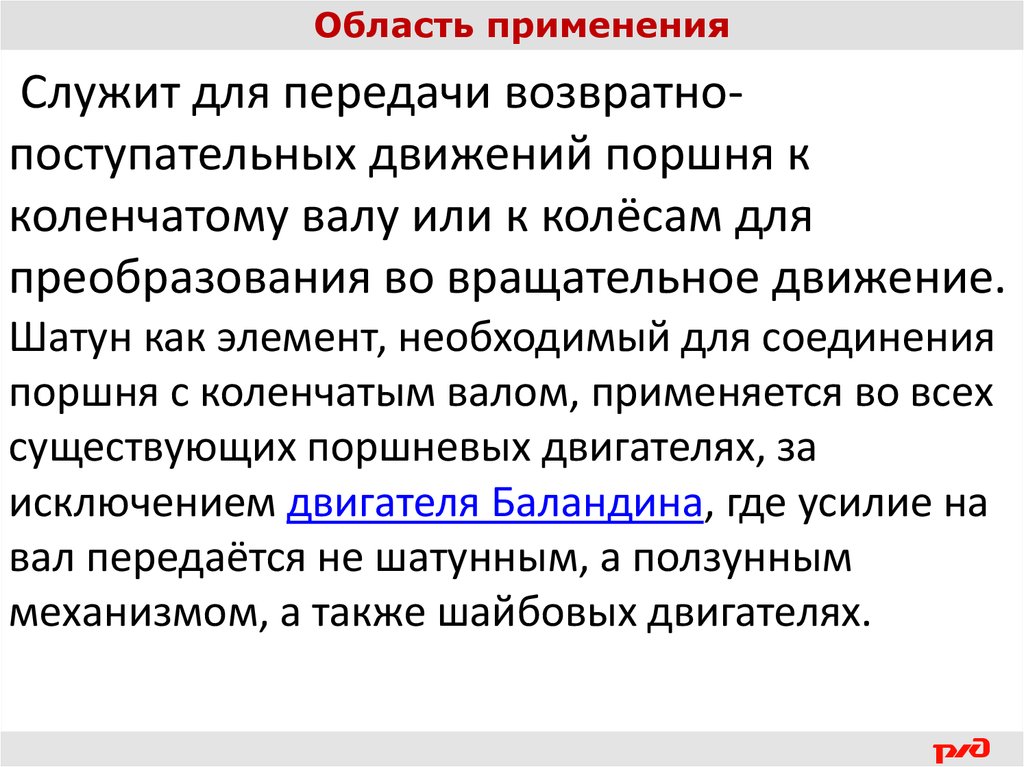 Область применения

Служит для передачи возвратно-поступательных движений поршня к коленчатому валу или к колёсам для преобразования во вращательное движение.

Шатун как элемент, необходимый для соединения поршня с коленчатым валом, применяется во всех существующих поршневых двигателях, за исключением двигателя Баландина, где усилие на вал передаётся не шатунным, а ползунным механизмом, а также шайбовых двигателях.

РЖД